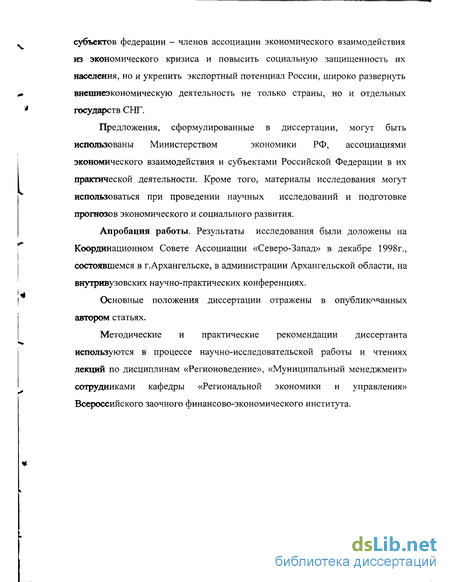 субъектов федерации – членов ассоциации экономического взаимодействия из экономического кризиса и повысить социальную защищенность их населения, но и укрепить экспортный потенциал России, широко развернуть внешнеэкономическую деятельность не только страны, но и отдельных государств СНГ.

Предложения, сформулированные в диссертации, могут быть использованы Министерством экономики РФ, ассоциациями экономического взаимодействия и субъектами Российской Федерации в их практической деятельности. Кроме того, материалы исследования могут использоваться при проведении научных исследований и подготовке прогнозов экономического и социального развития.

Апробация работы. Результаты исследования были доложены на Координационном Совете Ассоциации «Северо-Запад» в декабре 1998г., состоявшемся в г.Архангельске, в администрации Архангельской области, на внутривузовских научно-практических конференциях.

Основные положения диссертации отражены в опубликованных автором статьях.

Методические и практические рекомендации диссертанта используются в процессе научно-исследовательской работы и чтениях лекций по дисциплинам «Регионоведение», «Муниципальный менеджмент» сотрудниками кафедры «Региональной экономики и управления» Всероссийского заочного финансово-экономического института.

dsLib.net
библиотека диссертаций